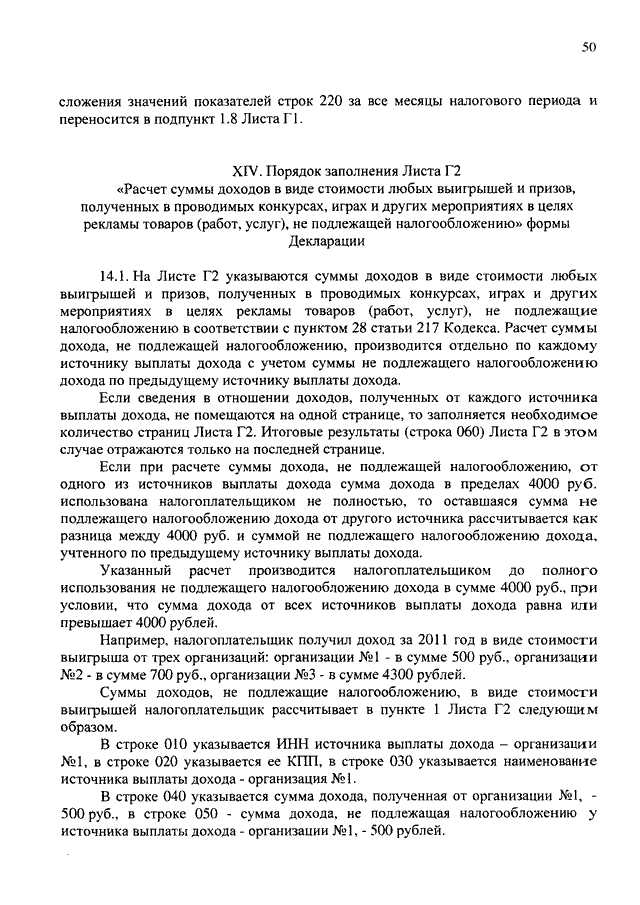 50

сложения значений показателей строк 220 за все месяцы налогового периода и переносится в подпункт 1.8 Листа Г1.

XIV. Порядок заполнения Листа Г2
«Расчет суммы доходов в виде стоимости любых выигрышей и призов, полученных в проводимых конкурсах, играх и других мероприятиях в целях рекламы товаров (работ, услуг), не подлежащей налогообложению» формы Декларации

14.1. На Листе Г2 указываются суммы доходов в виде стоимости любых выигрышей и призов, полученных в проводимых конкурсах, играх и других мероприятиях в целях рекламы товаров (работ, услуг), не подлежащие налогообложению в соответствии с пунктом 28 статьи 217 Кодекса. Расчет суммы дохода, не подлежащей налогообложению, производится отдельно по каждому источнику выплаты дохода с учетом суммы не подлежащего налогообложению дохода по предыдущему источнику выплаты дохода.

Если сведения в отношении доходов, полученных от каждого источника выплаты дохода, не помещаются на одной странице, то заполняется необходимое количество страниц Листа Г2. Итоговые результаты (строка 060) Листа Г2 в этом случае отражаются только на последней странице.

Если при расчете суммы дохода, не подлежащей налогообложению, от одного из источников выплаты дохода сумма дохода в пределах 4000 руб. использована налогоплательщиком не полностью, то оставшаяся сумма не подлежащего налогообложению дохода от другого источника рассчитывается как разница между 4000 руб. и суммой не подлежащего налогообложению дохода, учтенного по предыдущему источнику выплаты дохода.

Указанный расчет производится налогоплательщиком до полного использования не подлежащего налогообложению дохода в сумме 4000 руб., при условии, что сумма дохода от всех источников выплаты дохода равна или превышает 4000 рублей.

Например, налогоплательщик получил доход за 2011 год в виде стоимости выигрыша от трех организаций: организации №1 - в сумме 500 руб., организации №2 - в сумме 700 руб., организации №3 - в сумме 4300 рублей.

Суммы доходов, не подлежащие налогообложению, в виде стоимости выигрышей налогоплательщик рассчитывает в пункте 1 Листа Г2 следующим образом.

В строке 010 указывается ИНН источника выплаты дохода – организации №1, в строке 020 указывается ее КПП, в строке 030 указывается наименование источника выплаты дохода - организация №1.

В строке 040 указывается сумма дохода, полученная от организации №1, - 500 руб., в строке 050 - сумма дохода, не подлежащая налогообложению у источника выплаты дохода - организации №1, - 500 рублей.